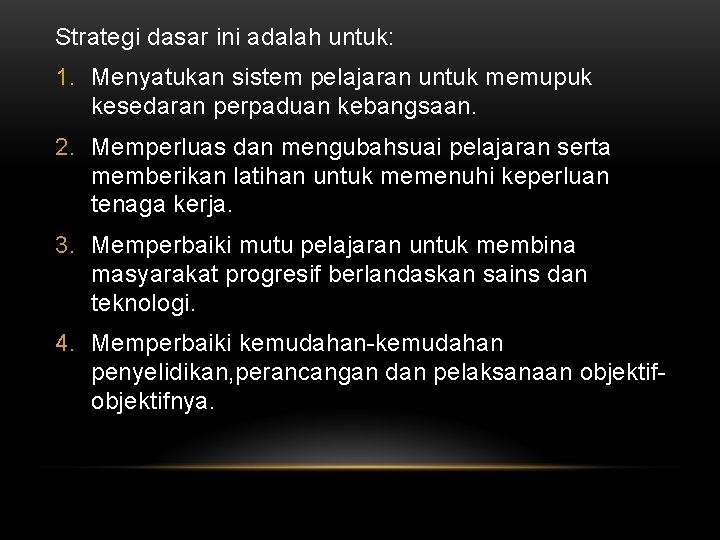 Strategi dasar ini adalah untuk:

1. Menyatukan sistem pelajaran untuk memupuk kesedaran perpaduan kebangsaan.

2. Memperluas dan mengubahsuai pelajaran serta memberikan latihan untuk memenuhi keperluan tenaga kerja.

3. Memperbaiki mutu pelajaran untuk membina masyarakat progresif berlandaskan sains dan teknologi.

4. Memperbaiki kemudahan-kemudahan penyelidikan,perancangan dan pelaksanaan objektif-objektifnya.